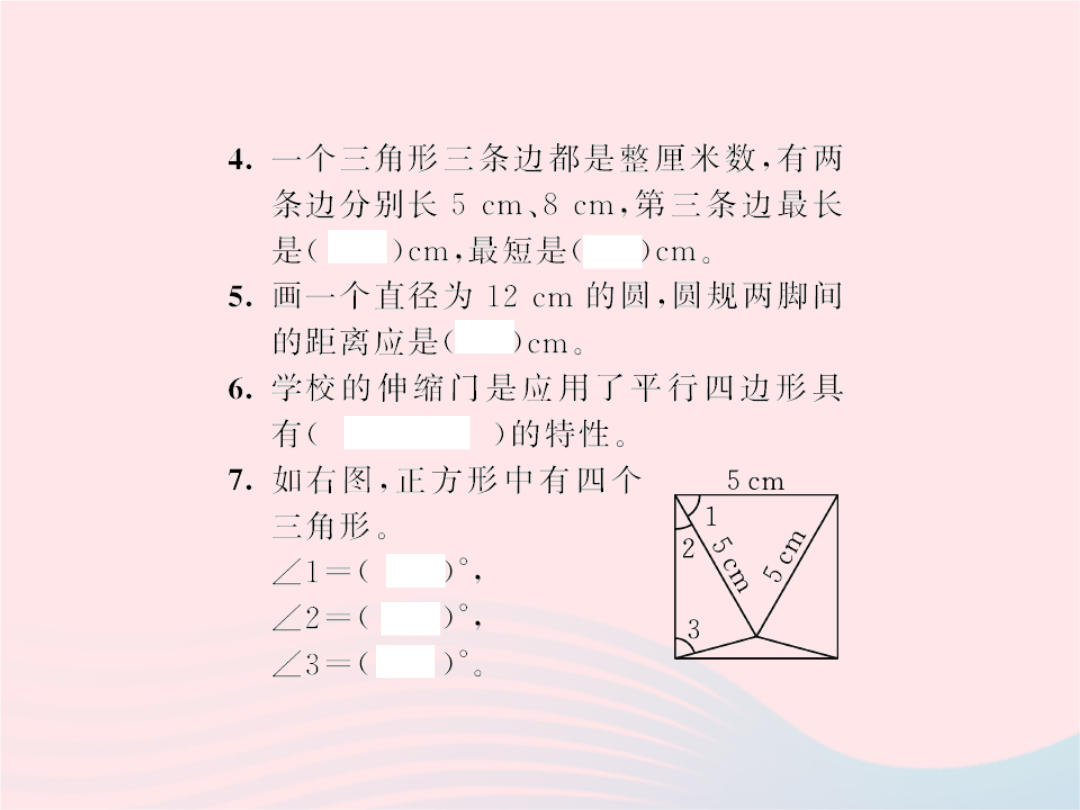 4. 一个三角形三条边都是整厘米数，有两条边分别长 5 cm、8 cm，第三条边最长是(　　)cm，最短是(　　)cm。

5. 画一个直径为 12 cm 的圆，圆规两脚间的距离应是(　　)cm。

6. 学校的伸缩门是应用了平行四边形具有(　　　　)的特性。

7. 如右图，正方形中有四个三角形。

$\angle 1=(\quad)^\circ$，

$\angle 2=(\quad)^\circ$，

$\angle 3=(\quad)^\circ$。

5 cm
1
2
5 cm
5 cm
3